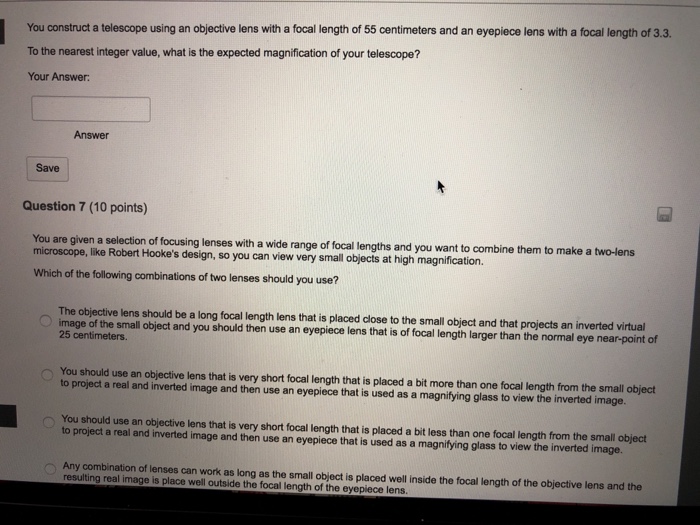 You construct a telescope using an objective lens with a focal length of 55 centimeters and an eyepiece lens with a focal length of 3.3. To the nearest integer value, what is the expected magnification of your telescope?

Your Answer:

Answer

Save

Question 7 (10 points)

You are given a selection of focusing lenses with a wide range of focal lengths and you want to combine them to make a two-lens microscope, like Robert Hooke's design, so you can view very small objects at high magnification.

Which of the following combinations of two lenses should you use?

The objective lens should be a long focal length lens that is placed close to the small object and that projects an inverted virtual image of the small object and you should then use an eyepiece lens that is of focal length larger than the normal eye near-point of 25 centimeters.

You should use an objective lens that is very short focal length that is placed a bit more than one focal length from the small object to project a real and inverted image and then use an eyepiece that is used as a magnifying glass to view the inverted image.

You should use an objective lens that is very short focal length that is placed a bit less than one focal length from the small object to project a real and inverted image and then use an eyepiece that is used as a magnifying glass to view the inverted image.

Any combination of lenses can work as long as the small object is placed well inside the focal length of the objective lens and the resulting real image is place well outside the focal length of the eyepiece lens.